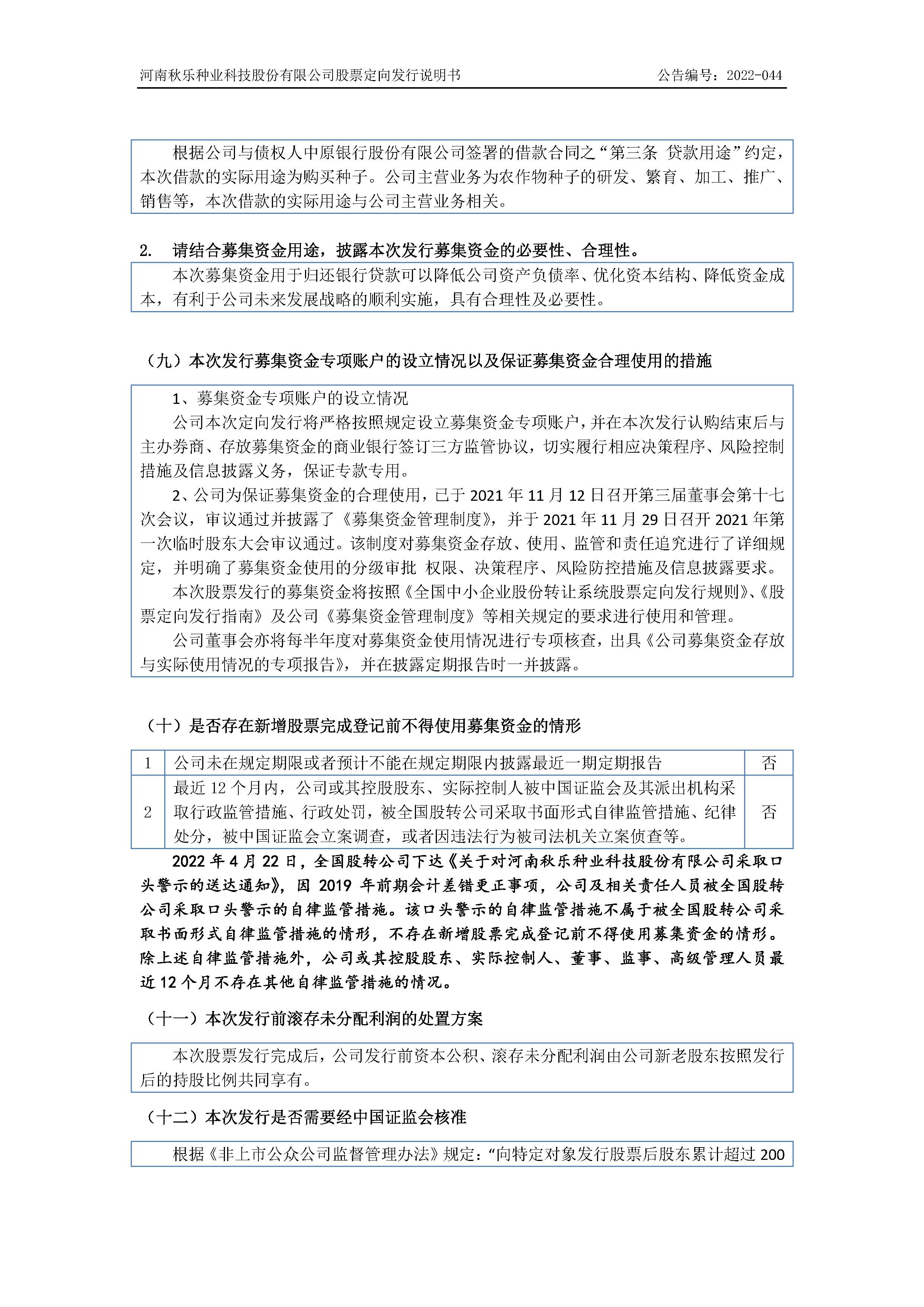 河南秋乐种业科技股份有限公司股票定向发行说明书　　公告编号：2022-044

根据公司与债权人中原银行股份有限公司签署的借款合同之“第三条 贷款用途”约定，本次借款的实际用途为购买种子。公司主营业务为农作物种子的研发、繁育、加工、推广、销售等，本次借款的实际用途与公司主营业务相关。

2.　请结合募集资金用途，披露本次发行募集资金的必要性、合理性。

本次募集资金用于归还银行贷款可以降低公司资产负债率、优化资本结构、降低资金成本，有利于公司未来发展战略的顺利实施，具有合理性及必要性。

（九）本次发行募集资金专项账户的设立情况以及保证募集资金合理使用的措施

1、募集资金专项账户的设立情况

公司本次定向发行将严格按照规定设立募集资金专项账户，并在本次发行认购结束后与主办券商、存放募集资金的商业银行签订三方监管协议，切实履行相应决策程序、风险控制措施及信息披露义务，保证专款专用。

2、公司为保证募集资金的合理使用，已于 2021 年 11 月 12 日召开第三届董事会第十七次会议，审议通过并披露了《募集资金管理制度》，并于 2021 年 11 月 29 日召开 2021 年第一次临时股东大会审议通过。该制度对募集资金存放、使用、监管和责任追究进行了详细规定，并明确了募集资金使用的分级审批 权限、决策程序、风险防控措施及信息披露要求。

本次股票发行的募集资金将按照《全国中小企业股份转让系统股票定向发行规则》、《股票定向发行指南》及公司《募集资金管理制度》等相关规定的要求进行使用和管理。

公司董事会亦将每半年度对募集资金使用情况进行专项核查，出具《公司募集资金存放与实际使用情况的专项报告》，并在披露定期报告时一并披露。

（十）是否存在新增股票完成登记前不得使用募集资金的情形

| 1 | 公司未在规定期限或者预计不能在规定期限内披露最近一期定期报告 | 否 |
|---|---|---|
| 2 | 最近 12 个月内，公司或其控股股东、实际控制人被中国证监会及其派出机构采取行政监管措施、行政处罚，被全国股转公司采取书面形式自律监管措施、纪律处分，被中国证监会立案调查，或者因违法行为被司法机关立案侦查等。 | 否 |

2022 年 4 月 22 日，全国股转公司下达《关于对河南秋乐种业科技股份有限公司采取口头警示的送达通知》，因 2019 年前期会计差错更正事项，公司及相关责任人员被全国股转公司采取口头警示的自律监管措施。该口头警示的自律监管措施不属于被全国股转公司采取书面形式自律监管措施的情形，不存在新增股票完成登记前不得使用募集资金的情形。除上述自律监管措施外，公司或其控股股东、实际控制人、董事、监事、高级管理人员最近 12 个月不存在其他自律监管措施的情况。

（十一）本次发行前滚存未分配利润的处置方案

本次股票发行完成后，公司发行前资本公积、滚存未分配利润由公司新老股东按照发行后的持股比例共同享有。

（十二）本次发行是否需要经中国证监会核准

根据《非上市公众公司监督管理办法》规定：“向特定对象发行股票后股东累计超过 200